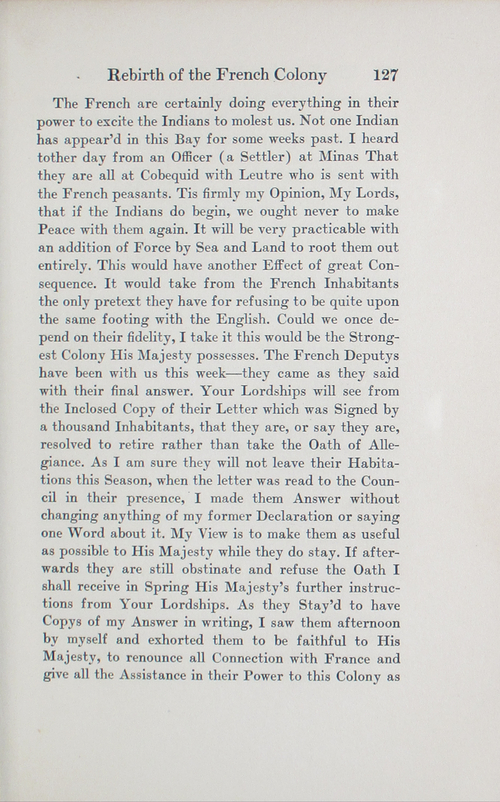 Rebirth of the French Colony 127

The French are certainly doing everything in their power to excite the Indians to molest us. Not one Indian has appear'd in this Bay for some weeks past. I heard tother day from an Officer (a Settler) at Minas That they are all at Cobequid with Leutre who is sent with the French peasants. Tis firmly my Opinion, My Lords, that if the Indians do begin, we ought never to make Peace with them again. It will be very practicable with an addition of Force by Sea and Land to root them out entirely. This would have another Effect of great Consequence. It would take from the French Inhabitants the only pretext they have for refusing to be quite upon the same footing with the English. Could we once depend on their fidelity, I take it this would be the Strongest Colony His Majesty possesses. The French Deputys have been with us this week—they came as they said with their final answer. Your Lordships will see from the Inclosed Copy of their Letter which was Signed by a thousand Inhabitants, that they are, or say they are, resolved to retire rather than take the Oath of Allegiance. As I am sure they will not leave their Habitations this Season, when the letter was read to the Council in their presence, I made them Answer without changing anything of my former Declaration or saying one Word about it. My View is to make them as useful as possible to His Majesty while they do stay. If afterwards they are still obstinate and refuse the Oath I shall receive in Spring His Majesty's further instructions from Your Lordships. As they Stay'd to have Copys of my Answer in writing, I saw them afternoon by myself and exhorted them to be faithful to His Majesty, to renounce all Connection with France and give all the Assistance in their Power to this Colony as